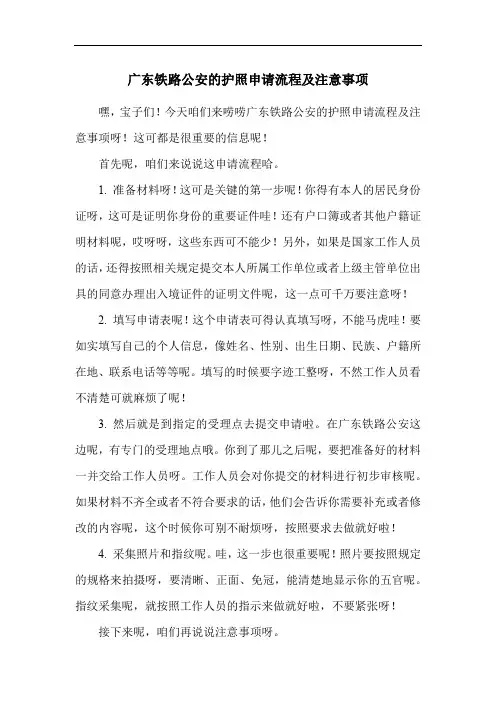 广东铁路公安的护照申请流程及注意事项

嘿，宝子们！今天咱们来唠唠广东铁路公安的护照申请流程及注意事项呀！这可都是很重要的信息呢！

首先呢，咱们来说说这申请流程哈。

1. 准备材料呀！这可是关键的第一步呢！你得有本人的居民身份证呀，这可是证明你身份的重要证件哇！还有户口簿或者其他户籍证明材料呢，哎呀呀，这些东西可不能少！另外，如果是国家工作人员的话，还得按照相关规定提交本人所属工作单位或者上级主管单位出具的同意办理出入境证件的证明文件呢，这一点可千万要注意呀！

2. 填写申请表呢！这个申请表可得认真填写呀，不能马虎哇！要如实填写自己的个人信息，像姓名、性别、出生日期、民族、户籍所在地、联系电话等等呢。填写的时候要字迹工整呀，不然工作人员看不清楚可就麻烦了呢！

3. 然后就是到指定的受理点去提交申请啦。在广东铁路公安这边呢，有专门的受理地点哦。你到了那儿之后呢，要把准备好的材料一并交给工作人员呀。工作人员会对你提交的材料进行初步审核呢。如果材料不齐全或者不符合要求的话，他们会告诉你需要补充或者修改的内容呢，这个时候你可别不耐烦呀，按照要求去做就好啦！

4. 采集照片和指纹呢。哇，这一步也很重要呢！照片要按照规定的规格来拍摄呀，要清晰、正面、免冠，能清楚地显示你的五官呢。指纹采集呢，就按照工作人员的指示来做就好啦，不要紧张呀！

接下来呢，咱们再说说注意事项呀。